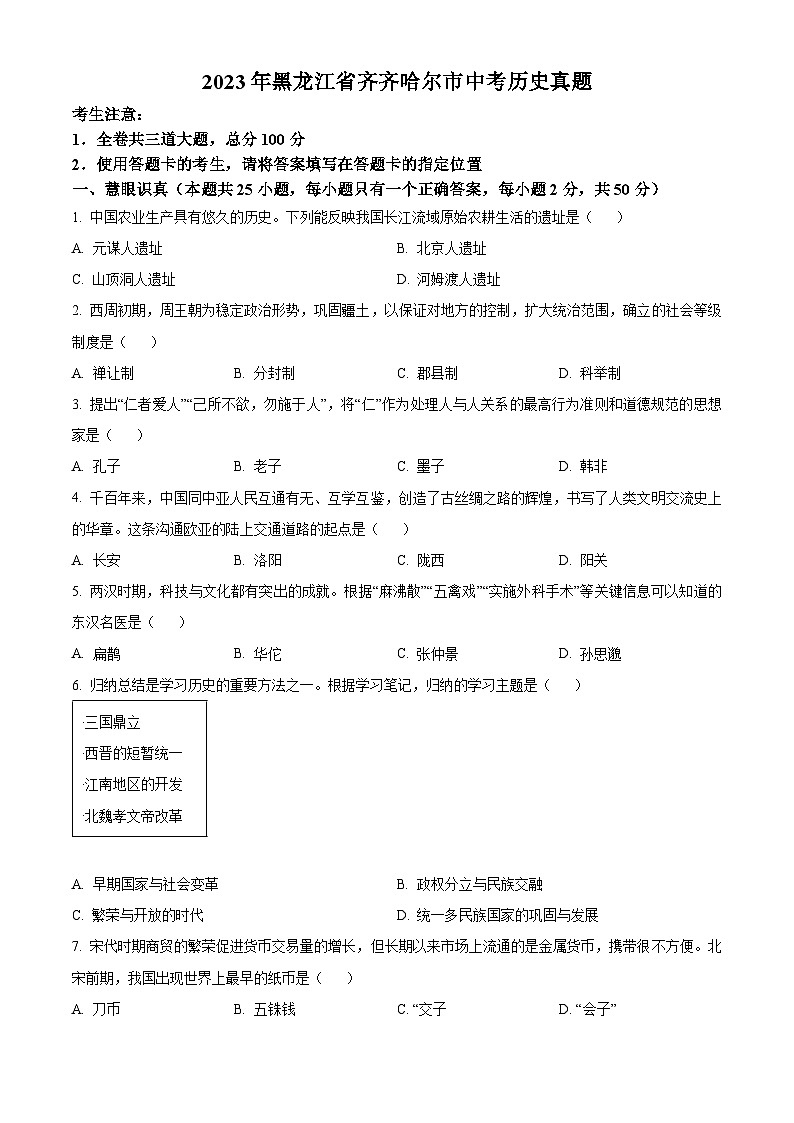 2023年黑龙江省齐齐哈尔市中考历史真题

考生注意：

1．全卷共三道大题，总分100分

2．使用答题卡的考生，请将答案填写在答题卡的指定位置

一、慧眼识真（本题共25小题，每小题只有一个正确答案，每小题2分，共50分）

1. 中国农业生产具有悠久的历史。下列能反映我国长江流域原始农耕生活的遗址是（　　）

A. 元谋人遗址　　B. 北京人遗址

C. 山顶洞人遗址　　D. 河姆渡人遗址

2. 西周初期，周王朝为稳定政治形势，巩固疆土，以保证对地方的控制，扩大统治范围，确立的社会等级制度是（　　）

A. 禅让制　　B. 分封制　　C. 郡县制　　D. 科举制

3. 提出“仁者爱人”“己所不欲，勿施于人”，将“仁”作为处理人与人关系的最高行为准则和道德规范的思想家是（　　）

A. 孔子　　B. 老子　　C. 墨子　　D. 韩非

4. 千百年来，中国同中亚人民互通有无、互学互鉴，创造了古丝绸之路的辉煌，书写了人类文明交流史上的华章。这条沟通欧亚的陆上交通道路的起点是（　　）

A. 长安　　B. 洛阳　　C. 陇西　　D. 阳关

5. 两汉时期，科技与文化都有突出的成就。根据“麻沸散”“五禽戏”“实施外科手术”等关键信息可以知道的东汉名医是（　　）

A. 扁鹊　　B. 华佗　　C. 张仲景　　D. 孙思邈

6. 归纳总结是学习历史的重要方法之一。根据学习笔记，归纳的学习主题是（　　）

·三国鼎立
·西晋的短暂统一
·江南地区的开发
·北魏孝文帝改革

A. 早期国家与社会变革　　B. 政权分立与民族交融

C. 繁荣与开放的时代　　D. 统一多民族国家的巩固与发展

7. 宋代时期商贸的繁荣促进货币交易量的增长，但长期以来市场上流通的是金属货币，携带很不方便。北宋前期，我国出现世界上最早的纸币是（　　）

A. 刀币　　B. 五铢钱　　C. “交子”　　D. “会子”